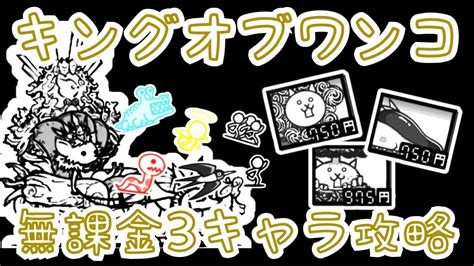 キングオブワンコ

750円

750円

975円

無課金3キャラ攻略